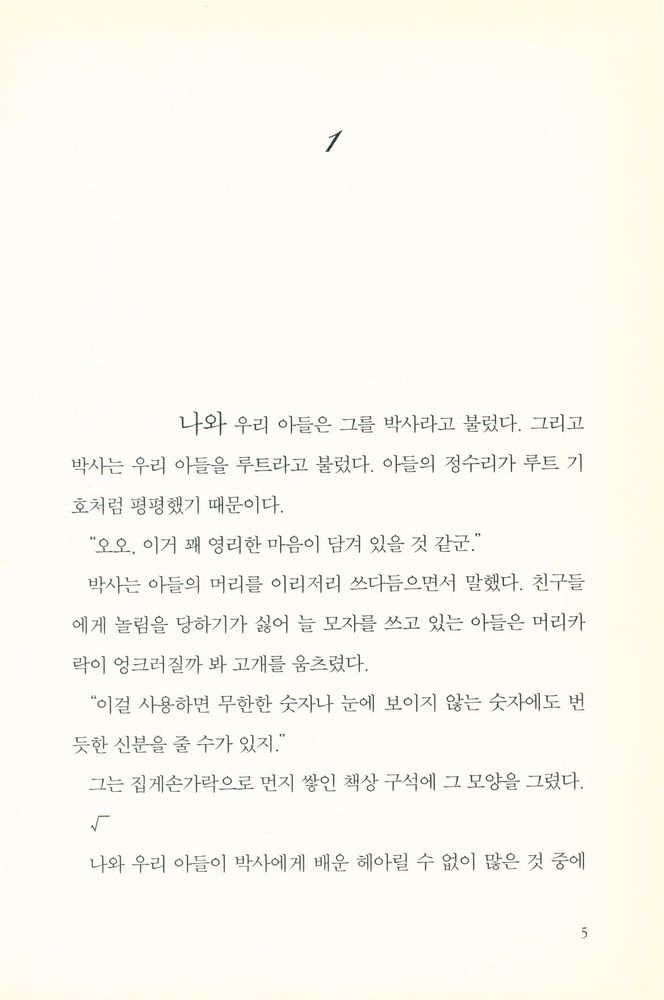 1

나와 우리 아들은 그를 박사라고 불렀다. 그리고 박사는 우리 아들을 루트라고 불렀다. 아들의 정수리가 루트 기호처럼 평평했기 때문이다.

"오오, 이거 꽤 영리한 마음이 담겨 있을 것 같군."

박사는 아들의 머리를 이리저리 쓰다듬으면서 말했다. 친구들에게 놀림을 당하기가 싫어 늘 모자를 쓰고 있는 아들은 머리카락이 엉크러질까 봐 고개를 움츠렸다.

"이걸 사용하면 무한한 숫자나 눈에 보이지 않는 숫자에도 번듯한 신분을 줄 수가 있지."

그는 집게손가락으로 먼지 쌓인 책상 구석에 그 모양을 그렸다.

$\sqrt{\ }$

나와 우리 아들이 박사에게 배운 헤아릴 수 없이 많은 것 중에

5